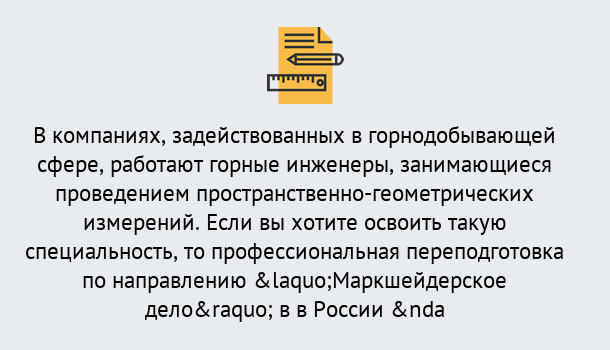 В компаниях, задействованных в горнодобывающей сфере, работают горные инженеры, занимающиеся проведением пространственно-геометрических измерений. Если вы хотите освоить такую специальность, то профессиональная переподготовка по направлению &laquo;Маркшейдерское дело&raquo; в в России &nda